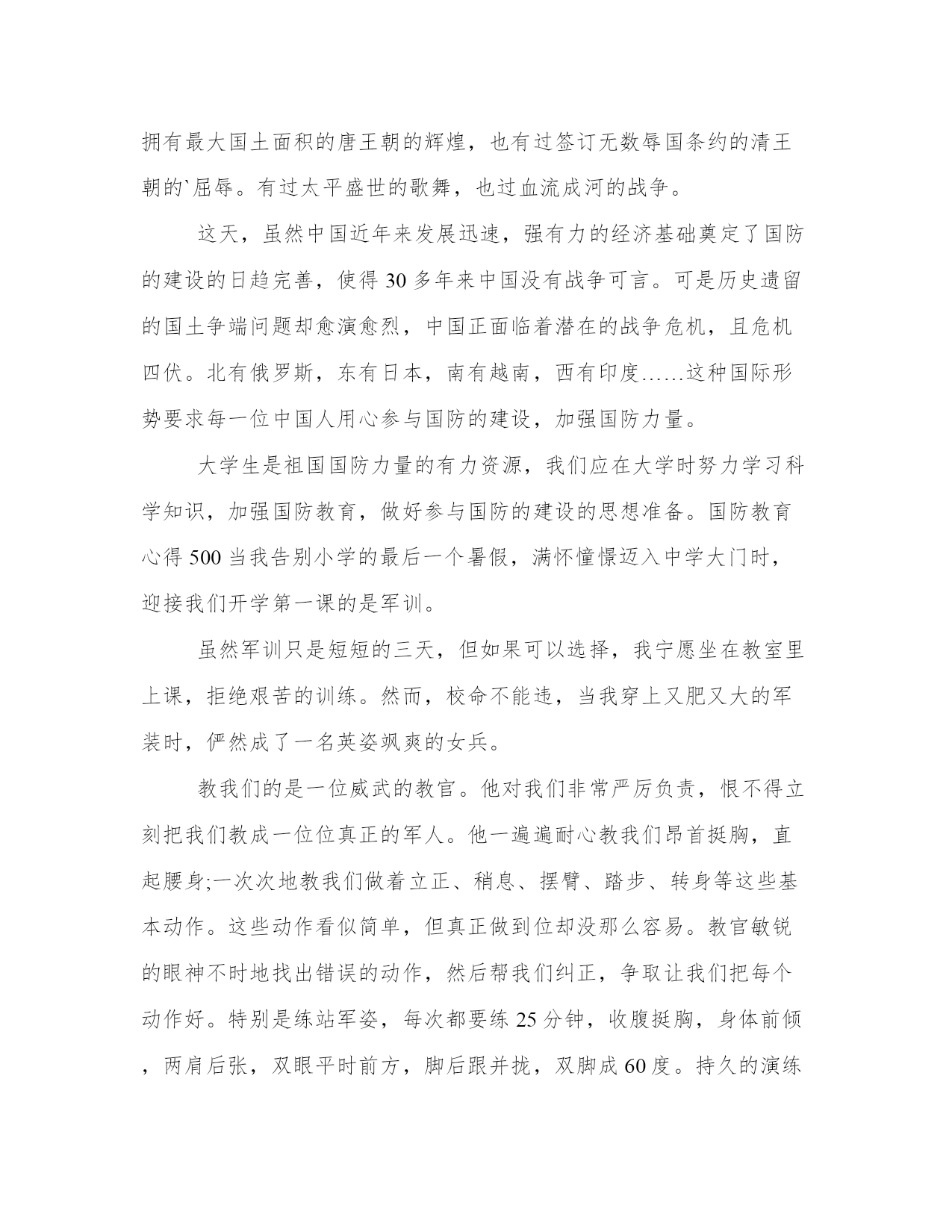 拥有最大国土面积的唐王朝的辉煌，也有过签订无数辱国条约的清王朝的`屈辱。有过太平盛世的歌舞，也过血流成河的战争。

这天，虽然中国近年来发展迅速，强有力的经济基础奠定了国防的建设的日趋完善，使得30多年来中国没有战争可言。可是历史遗留的国土争端问题却愈演愈烈，中国正面临着潜在的战争危机，且危机四伏。北有俄罗斯，东有日本，南有越南，西有印度……这种国际形势要求每一位中国人用心参与国防的建设，加强国防力量。

大学生是祖国国防力量的有力资源，我们应在大学时努力学习科学知识，加强国防教育，做好参与国防的建设的思想准备。国防教育心得500当我告别小学的最后一个暑假，满怀憧憬迈入中学大门时，迎接我们开学第一课的是军训。

虽然军训只是短短的三天，但如果可以选择，我宁愿坐在教室里上课，拒绝艰苦的训练。然而，校命不能违，当我穿上又肥又大的军装时，俨然成了一名英姿飒爽的女兵。

教我们的是一位威武的教官。他对我们非常严厉负责，恨不得立刻把我们教成一位位真正的军人。他一遍遍耐心教我们昂首挺胸，直起腰身;一次次地教我们做着立正、稍息、摆臂、踏步、转身等这些基本动作。这些动作看似简单，但真正做到位却没那么容易。教官敏锐的眼神不时地找出错误的动作，然后帮我们纠正，争取让我们把每个动作好。特别是练站军姿，每次都要练25分钟，收腹挺胸，身体前倾，两肩后张，双眼平时前方，脚后跟并拢，双脚成60度。持久的演练